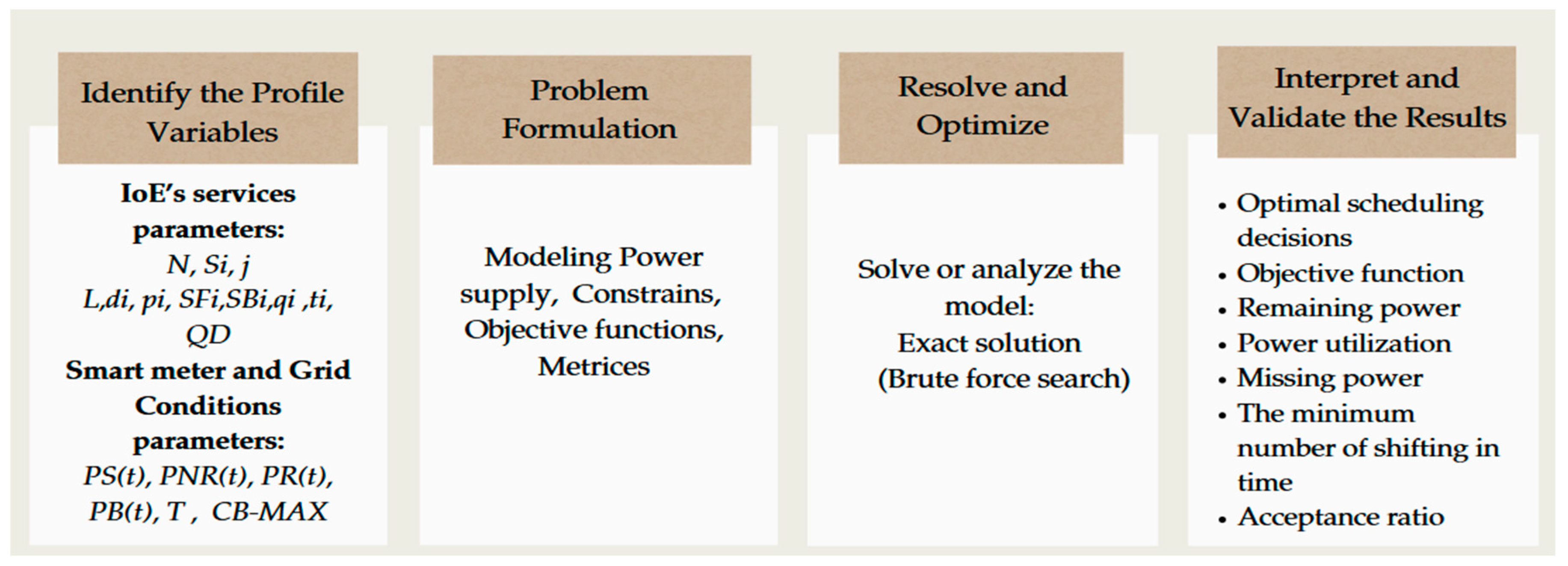 Identify the Profile Variables

IoE's services parameters:
N, Si, j
L,di, pi, SFi,SBi,qi ,ti, QD
Smart meter and Grid Conditions parameters:
PS(t), PNR(t), PR(t), PB(t), T , CB-MAX

Problem Formulation

Modeling Power supply, Constrains, Objective functions, Metrices

Resolve and Optimize

Solve or analyze the model:
Exact solution (Brute force search)

Interpret and Validate the Results

• Optimal scheduling decisions
• Objective function
• Remaining power
• Power utilization
• Missing power
• The minimum number of shifting in time
• Acceptance ratio